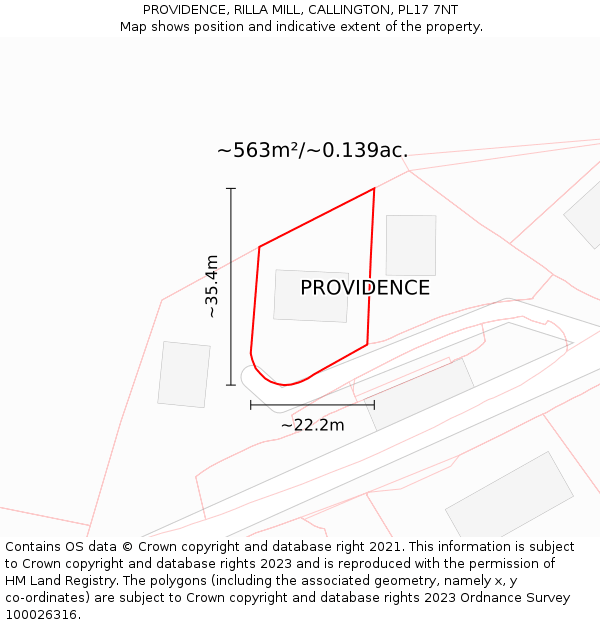 PROVIDENCE, RILLA MILL, CALLINGTON, PL17 7NT
Map shows position and indicative extent of the property.

~563m²/~0.139ac.

~35.4m

PROVIDENCE

~22.2m

Contains OS data © Crown copyright and database right 2021. This information is subject to Crown copyright and database rights 2023 and is reproduced with the permission of HM Land Registry. The polygons (including the associated geometry, namely x, y co-ordinates) are subject to Crown copyright and database rights 2023 Ordnance Survey 100026316.